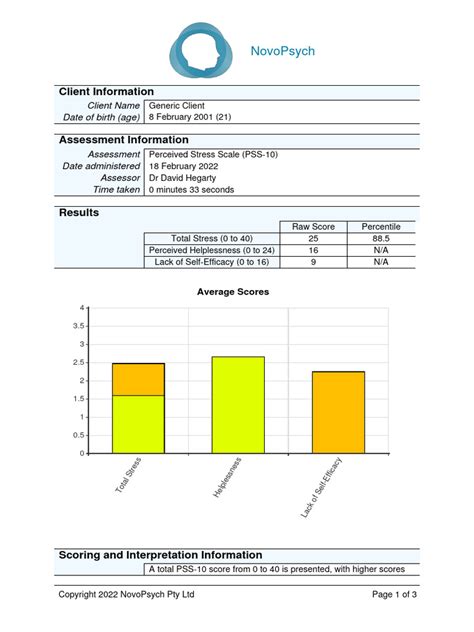 NovoPsych

Client Information

| Client Name | Generic Client |
|---|---|
| Date of birth (age) | 8 February 2001 (21) |

Assessment Information

| Assessment | Perceived Stress Scale (PSS-10) |
|---|---|
| Date administered | 18 February 2022 |
| Assessor | Dr David Hegarty |
| Time taken | 0 minutes 33 seconds |

Results

| | Raw Score | Percentile |
|---|---|---|
| Total Stress (0 to 40) | 25 | 88.5 |
| Perceived Helplessness (0 to 24) | 16 | N/A |
| Lack of Self-Efficacy (0 to 16) | 9 | N/A |

Average Scores

4
3.5
3
2.5
2
1.5
1
0.5
0

Total Stress
Helplessness
Lack of Self-Efficacy

Scoring and Interpretation Information

A total PSS-10 score from 0 to 40 is presented, with higher scores

Copyright 2022 NovoPsych Pty Ltd

Page 1 of 3